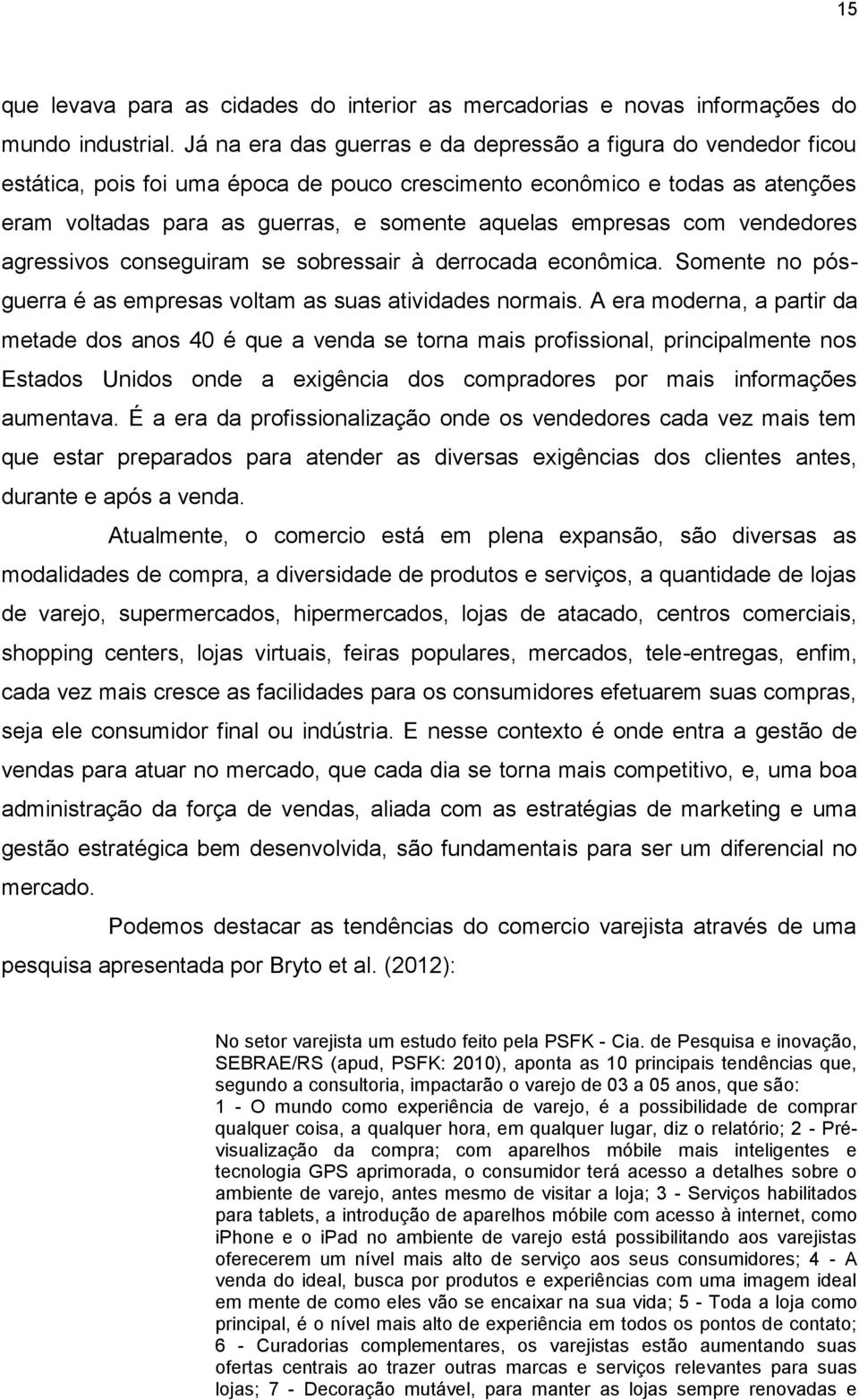 15

que levava para as cidades do interior as mercadorias e novas informações do mundo industrial. Já na era das guerras e da depressão a figura do vendedor ficou estática, pois foi uma época de pouco crescimento econômico e todas as atenções eram voltadas para as guerras, e somente aquelas empresas com vendedores agressivos conseguiram se sobressair à derrocada econômica. Somente no pós-guerra é as empresas voltam as suas atividades normais. A era moderna, a partir da metade dos anos 40 é que a venda se torna mais profissional, principalmente nos Estados Unidos onde a exigência dos compradores por mais informações aumentava. É a era da profissionalização onde os vendedores cada vez mais tem que estar preparados para atender as diversas exigências dos clientes antes, durante e após a venda.

Atualmente, o comercio está em plena expansão, são diversas as modalidades de compra, a diversidade de produtos e serviços, a quantidade de lojas de varejo, supermercados, hipermercados, lojas de atacado, centros comerciais, shopping centers, lojas virtuais, feiras populares, mercados, tele-entregas, enfim, cada vez mais cresce as facilidades para os consumidores efetuarem suas compras, seja ele consumidor final ou indústria. E nesse contexto é onde entra a gestão de vendas para atuar no mercado, que cada dia se torna mais competitivo, e, uma boa administração da força de vendas, aliada com as estratégias de marketing e uma gestão estratégica bem desenvolvida, são fundamentais para ser um diferencial no mercado.

Podemos destacar as tendências do comercio varejista através de uma pesquisa apresentada por Bryto et al. (2012):

No setor varejista um estudo feito pela PSFK - Cia. de Pesquisa e inovação, SEBRAE/RS (apud, PSFK: 2010), aponta as 10 principais tendências que, segundo a consultoria, impactarão o varejo de 03 a 05 anos, que são: 1 - O mundo como experiência de varejo, é a possibilidade de comprar qualquer coisa, a qualquer hora, em qualquer lugar, diz o relatório; 2 - Pré-visualização da compra; com aparelhos móbile mais inteligentes e tecnologia GPS aprimorada, o consumidor terá acesso a detalhes sobre o ambiente de varejo, antes mesmo de visitar a loja; 3 - Serviços habilitados para tablets, a introdução de aparelhos móbile com acesso à internet, como iPhone e o iPad no ambiente de varejo está possibilitando aos varejistas oferecerem um nível mais alto de serviço aos seus consumidores; 4 - A venda do ideal, busca por produtos e experiências com uma imagem ideal em mente de como eles vão se encaixar na sua vida; 5 - Toda a loja como principal, é o nível mais alto de experiência em todos os pontos de contato; 6 - Curadorias complementares, os varejistas estão aumentando suas ofertas centrais ao trazer outras marcas e serviços relevantes para suas lojas; 7 - Decoração mutável, para manter as lojas sempre renovadas e